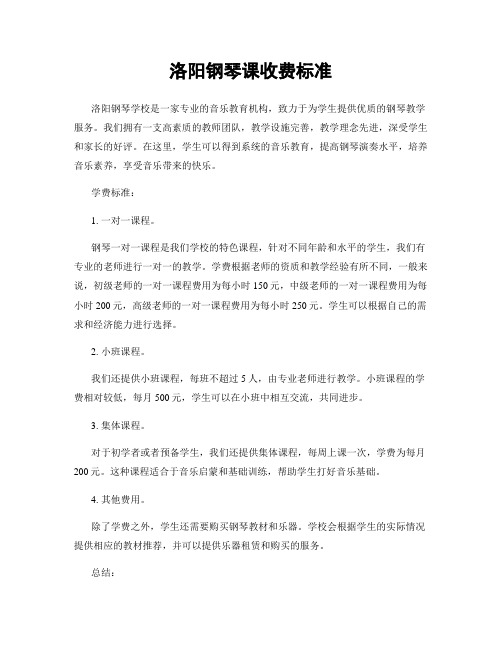 洛阳钢琴课收费标准

洛阳钢琴学校是一家专业的音乐教育机构，致力于为学生提供优质的钢琴教学服务。我们拥有一支高素质的教师团队，教学设施完善，教学理念先进，深受学生和家长的好评。在这里，学生可以得到系统的音乐教育，提高钢琴演奏水平，培养音乐素养，享受音乐带来的快乐。

学费标准：

1. 一对一课程。

钢琴一对一课程是我们学校的特色课程，针对不同年龄和水平的学生，我们有专业的老师进行一对一的教学。学费根据老师的资质和教学经验有所不同，一般来说，初级老师的一对一课程费用为每小时 150 元，中级老师的一对一课程费用为每小时 200 元，高级老师的一对一课程费用为每小时 250 元。学生可以根据自己的需求和经济能力进行选择。

2. 小班课程。

我们还提供小班课程，每班不超过 5 人，由专业老师进行教学。小班课程的学费相对较低，每月 500 元，学生可以在小班中相互交流，共同进步。

3. 集体课程。

对于初学者或者预备学生，我们还提供集体课程，每周上课一次，学费为每月 200 元。这种课程适合于音乐启蒙和基础训练，帮助学生打好音乐基础。

4. 其他费用。

除了学费之外，学生还需要购买钢琴教材和乐器。学校会根据学生的实际情况提供相应的教材推荐，并可以提供乐器租赁和购买的服务。

总结：